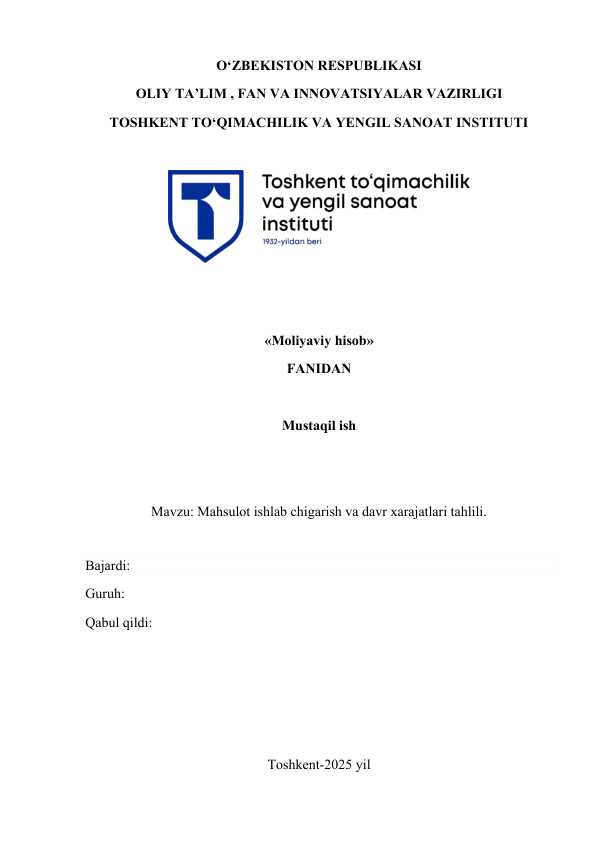 O'ZBEKISTON RESPUBLIKASI

OLIY TA'LIM , FAN VA INNOVATSIYALAR VAZIRLIGI

TOSHKENT TO'QIMACHILIK VA YENGIL SANOAT INSTITUTI

Toshkent to'qimachilik va yengil sanoat instituti

1932-yildan beri

«Moliyaviy hisob»

FANIDAN

Mustaqil ish

Mavzu: Mahsulot ishlab chigarish va davr xarajatlari tahlili.

Bajardi:

Guruh:

Qabul qildi:

Toshkent-2025 yil